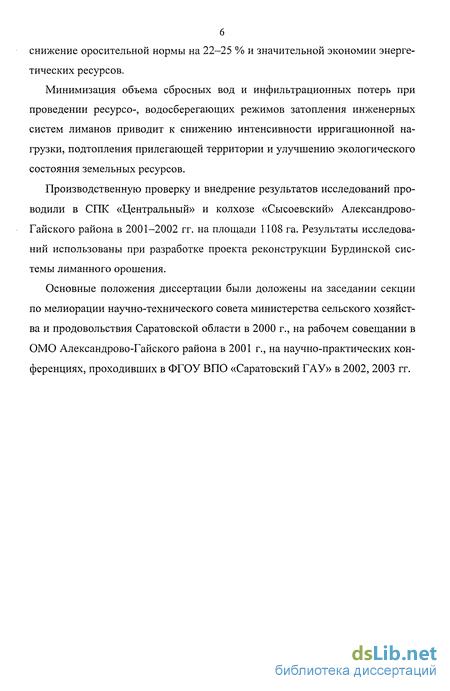 6

снижение оросительной нормы на 22–25 % и значительной экономии энергетических ресурсов.

Минимизация объема сбросных вод и инфильтрационных потерь при проведении ресурсо-, водосберегающих режимов затопления инженерных систем лиманов приводит к снижению интенсивности ирригационной нагрузки, подтопления прилегающей территории и улучшению экологического состояния земельных ресурсов.

Производственную проверку и внедрение результатов исследований проводили в СПК «Центральный» и колхозе «Сысоевский» Александрово-Гайского района в 2001–2002 гг. на площади 1108 га. Результаты исследований использованы при разработке проекта реконструкции Бурдинской системы лиманного орошения.

Основные положения диссертации были доложены на заседании секции по мелиорации научно-технического совета министерства сельского хозяйства и продовольствия Саратовской области в 2000 г., на рабочем совещании в ОМО Александрово-Гайского района в 2001 г., на научно-практических конференциях, проходивших в ФГОУ ВПО «Саратовский ГАУ» в 2002, 2003 гг.

dsLib.net
библиотека диссертаций